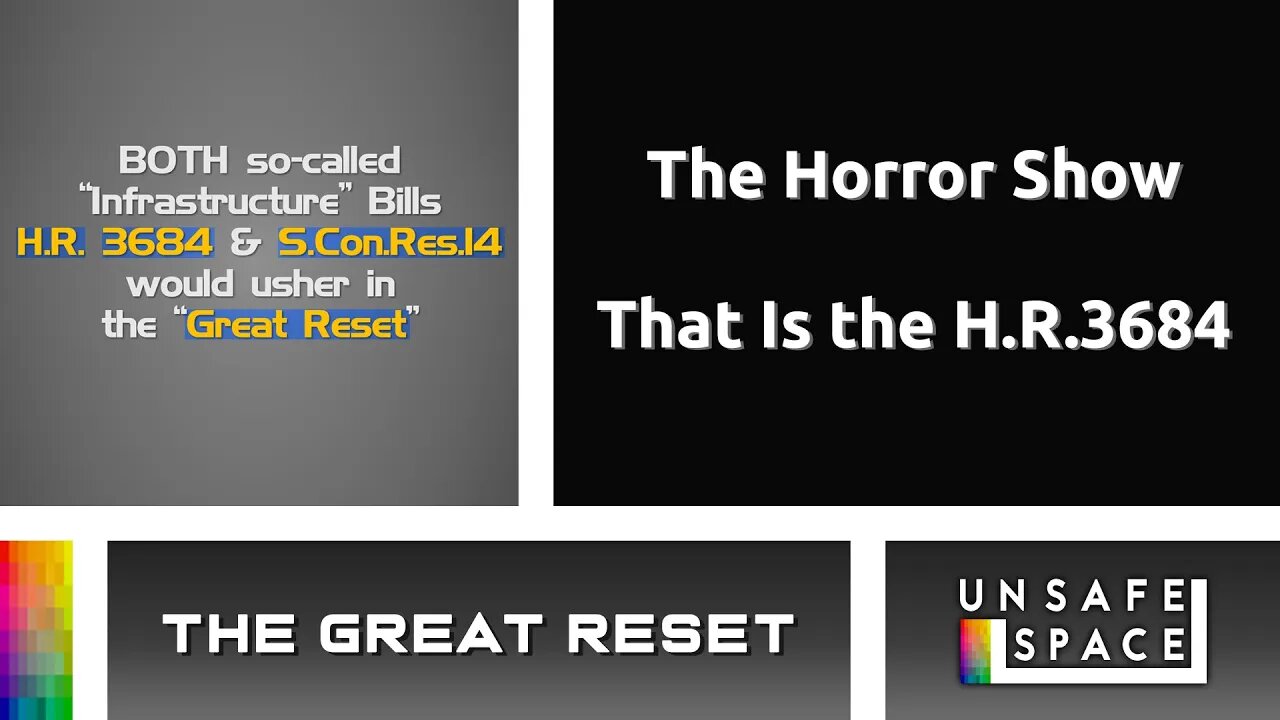 BOTH so-called "Infrastructure" Bills H.R. 3684 & S.Con.Res.14 would usher in the "Great Reset"

The Horror Show

That Is the H.R.3684

THE GREAT RESET

UNSAFE SPACE